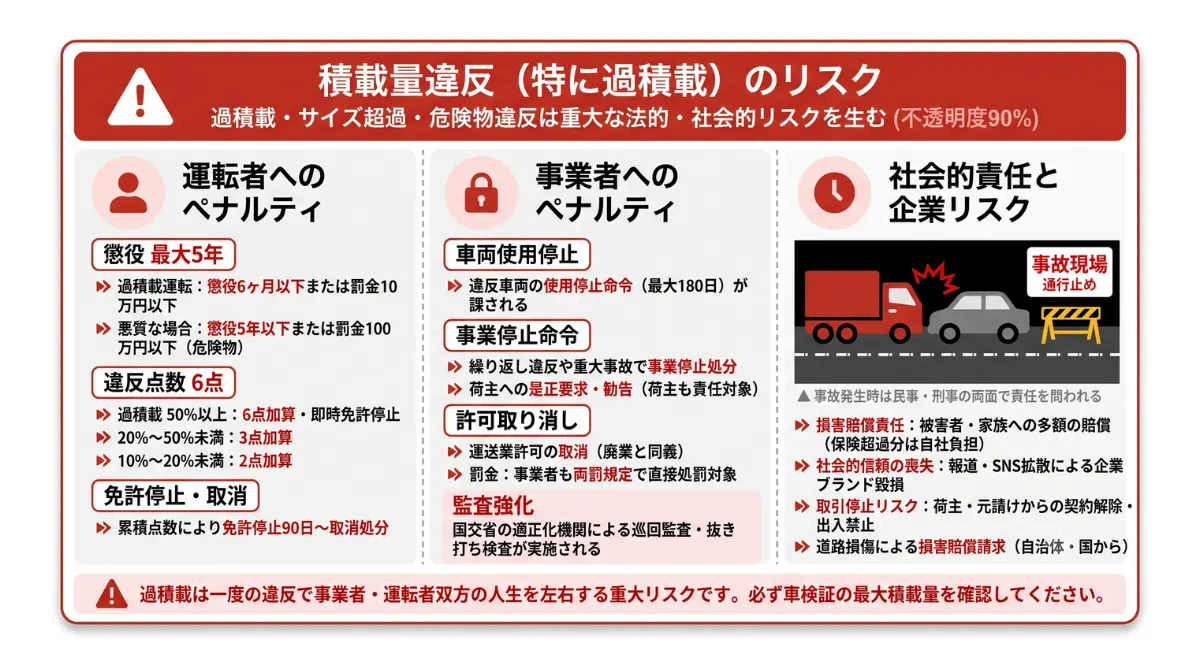 積載量違反（特に過積載）のリスク

過積載・サイズ超過・危険物違反は重大な法的・社会的リスクを生む (不透明度90%)

運転者へのペナルティ

懲役 最大5年

過積載運転：懲役6ヶ月以下または罰金10万円以下

悪質な場合：懲役5年以下または罰金100万円以下（危険物）

違反点数 6点

過積載 50%以上：6点加算・即時免許停止

20%〜50%未満：3点加算

10%〜20%未満：2点加算

免許停止・取消

累積点数により免許停止90日〜取消処分

事業者へのペナルティ

車両使用停止

違反車両の使用停止命令（最大180日）が課される

事業停止命令

繰り返し違反や重大事故で事業停止処分

荷主への是正要求・勧告（荷主も責任対象）

許可取り消し

運送業許可の取消（廃業と同義）

罰金：事業者も両罰規定で直接処罰対象

監査強化

国交省の適正化機関による巡回監査・抜き打ち検査が実施される

社会的責任と企業リスク

事故現場
通行止め

▲ 事故発生時は民事・刑事の両面で責任を問われる

損害賠償責任：被害者・家族への多額の賠償（保険超過分は自社負担）

社会的信頼の喪失：報道・SNS拡散による企業ブランド毀損

取引停止リスク：荷主・元請けからの契約解除・出入禁止

道路損傷による損害賠償請求（自治体・国から）

過積載は一度の違反で事業者・運転者双方の人生を左右する重大リスクです。必ず車検証の最大積載量を確認してください。